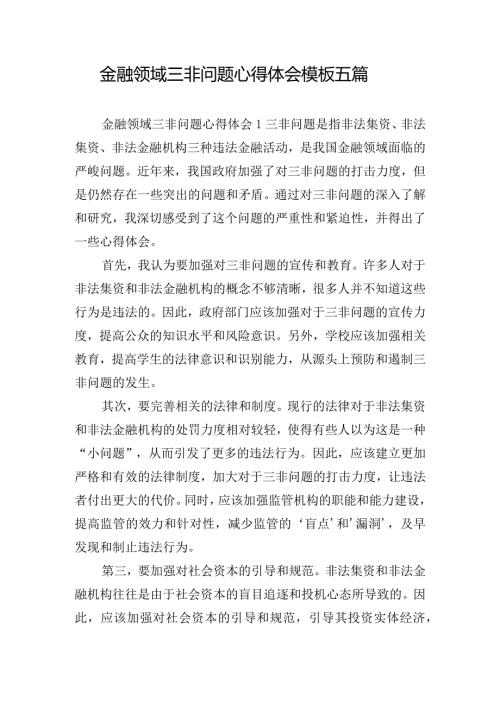 金融领域三非问题心得体会模板五篇

金融领域三非问题心得体会1三非问题是指非法集资、非法集资、非法金融机构三种违法金融活动，是我国金融领域面临的严峻问题。近年来，我国政府加强了对三非问题的打击力度，但是仍然存在一些突出的问题和矛盾。通过对三非问题的深入了解和研究，我深切感受到了这个问题的严重性和紧迫性，并得出了一些心得体会。

首先，我认为要加强对三非问题的宣传和教育。许多人对于非法集资和非法金融机构的概念不够清晰，很多人并不知道这些行为是违法的。因此，政府部门应该加强对于三非问题的宣传力度，提高公众的知识水平和风险意识。另外，学校应该加强相关教育，提高学生的法律意识和识别能力，从源头上预防和遏制三非问题的发生。

其次，要完善相关的法律和制度。现行的法律对于非法集资和非法金融机构的处罚力度相对较轻，使得有些人以为这是一种“小问题”，从而引发了更多的违法行为。因此，应该建立更加严格和有效的法律制度，加大对于三非问题的打击力度，让违法者付出更大的代价。同时，应该加强监管机构的职能和能力建设，提高监管的效力和针对性，减少监管的‘盲点’和’漏洞’，及早发现和制止违法行为。

第三，要加强对社会资本的引导和规范。非法集资和非法金融机构往往是由于社会资本的盲目追逐和投机心态所导致的。因此，应该加强对社会资本的引导和规范，引导其投资实体经济，